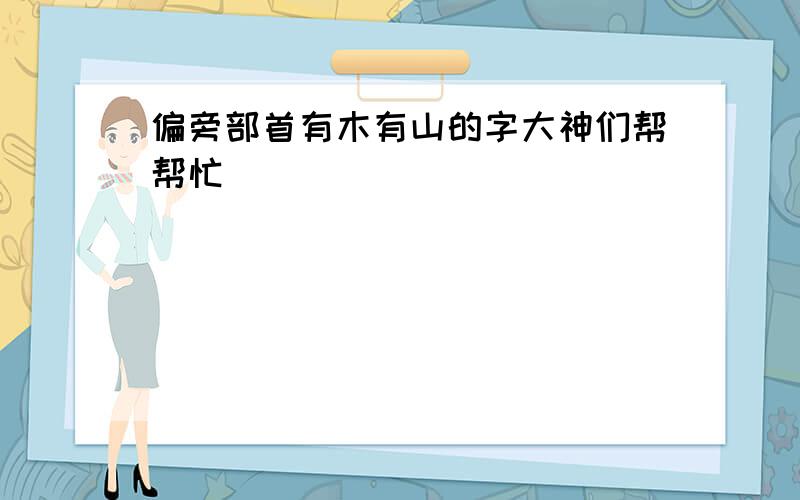 偏旁部首有木有山的字大神们帮帮忙